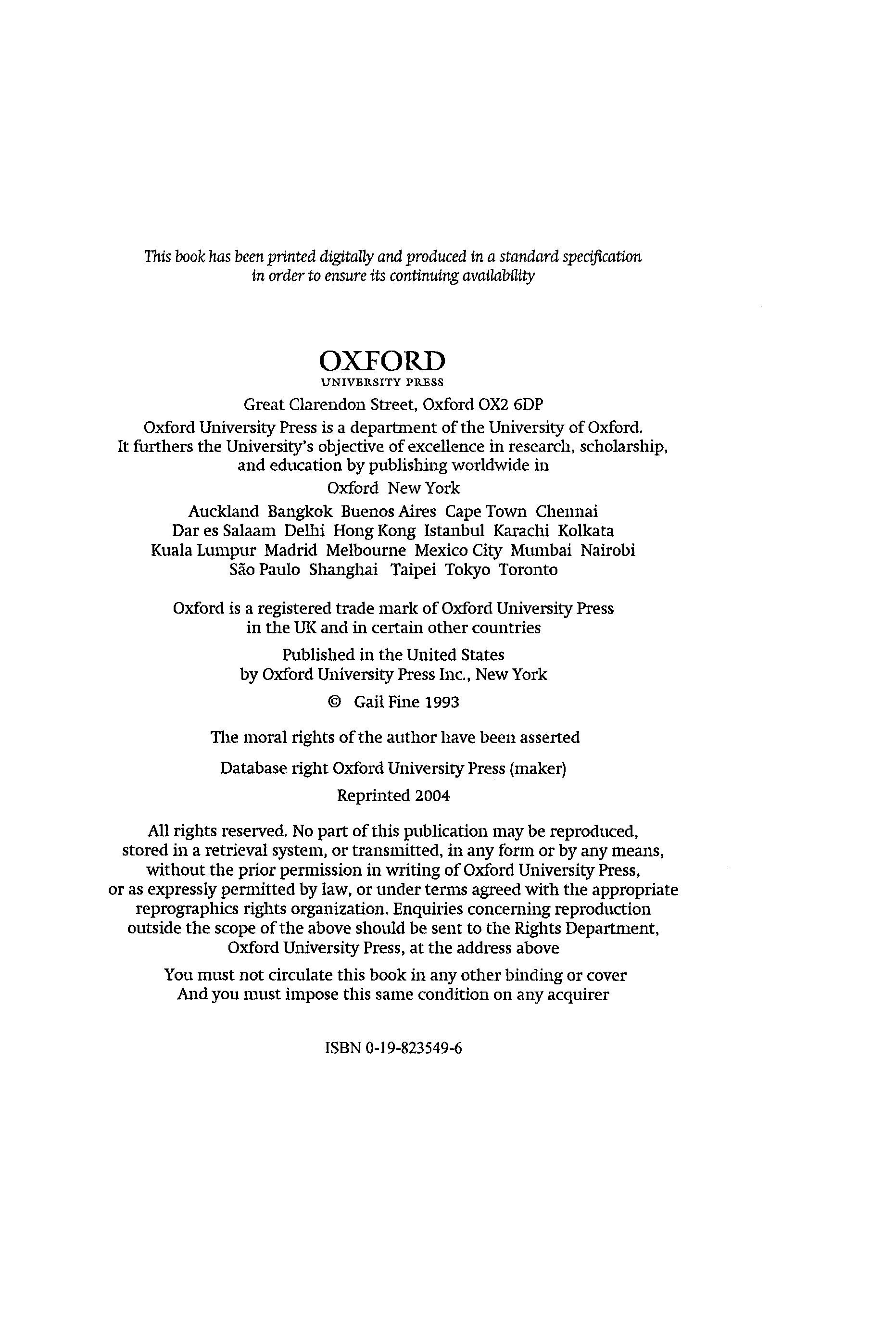 This book has been printed digitally and produced in a standard specification in order to ensure its continuing availability

OXFORD
UNIVERSITY PRESS

Great Clarendon Street, Oxford OX2 6DP

Oxford University Press is a department of the University of Oxford. It furthers the University's objective of excellence in research, scholarship, and education by publishing worldwide in

Oxford New York

Auckland Bangkok Buenos Aires Cape Town Chennai Dar es Salaam Delhi Hong Kong Istanbul Karachi Kolkata Kuala Lumpur Madrid Melbourne Mexico City Mumbai Nairobi São Paulo Shanghai Taipei Tokyo Toronto

Oxford is a registered trade mark of Oxford University Press in the UK and in certain other countries

Published in the United States by Oxford University Press Inc., New York

© Gail Fine 1993

The moral rights of the author have been asserted

Database right Oxford University Press (maker)

Reprinted 2004

All rights reserved. No part of this publication may be reproduced, stored in a retrieval system, or transmitted, in any form or by any means, without the prior permission in writing of Oxford University Press, or as expressly permitted by law, or under terms agreed with the appropriate reprographics rights organization. Enquiries concerning reproduction outside the scope of the above should be sent to the Rights Department, Oxford University Press, at the address above

You must not circulate this book in any other binding or cover
And you must impose this same condition on any acquirer

ISBN 0-19-823549-6